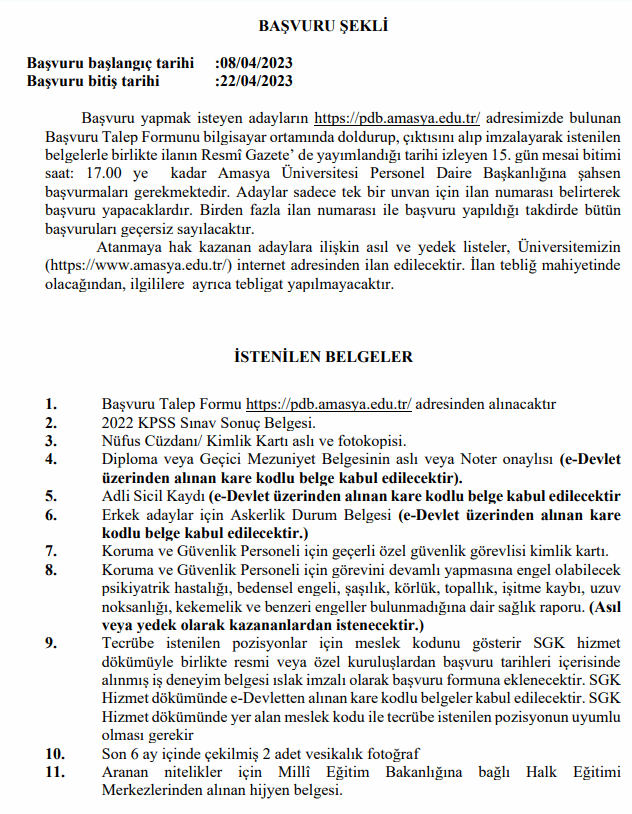 BAŞVURU ŞEKLİ

Başvuru başlangıç tarihi :08/04/2023
Başvuru bitiş tarihi :22/04/2023

Başvuru yapmak isteyen adayların https://pdb.amasya.edu.tr/ adresimizde bulunan Başvuru Talep Formunu bilgisayar ortamında doldurup, çıktısını alıp imzalayarak istenilen belgelerle birlikte ilanın Resmî Gazete' de yayımlandığı tarihi izleyen 15. gün mesai bitimi saat: 17.00 ye kadar Amasya Üniversitesi Personel Daire Başkanlığına şahsen başvurmaları gerekmektedir. Adaylar sadece tek bir unvan için ilan numarası belirterek başvuru yapacaklardır. Birden fazla ilan numarası ile başvuru yapıldığı takdirde bütün başvuruları geçersiz sayılacaktır.

Atanmaya hak kazanan adaylara ilişkin asıl ve yedek listeler, Üniversitemizin (https://www.amasya.edu.tr/) internet adresinden ilan edilecektir. İlan tebliğ mahiyetinde olacağından, ilgililere ayrıca tebligat yapılmayacaktır.

İSTENİLEN BELGELER

1. Başvuru Talep Formu https://pdb.amasya.edu.tr/ adresinden alınacaktır
2. 2022 KPSS Sınav Sonuç Belgesi.
3. Nüfus Cüzdanı/ Kimlik Kartı aslı ve fotokopisi.
4. Diploma veya Geçici Mezuniyet Belgesinin aslı veya Noter onaylısı (e-Devlet üzerinden alınan kare kodlu belge kabul edilecektir).
5. Adli Sicil Kaydı (e-Devlet üzerinden alınan kare kodlu belge kabul edilecektir
6. Erkek adaylar için Askerlik Durum Belgesi (e-Devlet üzerinden alınan kare kodlu belge kabul edilecektir.)
7. Koruma ve Güvenlik Personeli için geçerli özel güvenlik görevlisi kimlik kartı.
8. Koruma ve Güvenlik Personeli için görevini devamlı yapmasına engel olabilecek psikiyatrik hastalığı, bedensel engeli, şaşılık, körlük, topallık, işitme kaybı, uzuv noksanlığı, kekemelik ve benzeri engeller bulunmadığına dair sağlık raporu. (Asıl veya yedek olarak kazananlardan istenecektir.)
9. Tecrübe istenilen pozisyonlar için meslek kodunu gösterir SGK hizmet dökümüyle birlikte resmi veya özel kuruluşlardan başvuru tarihleri içerisinde alınmış iş deneyim belgesi ıslak imzalı olarak başvuru formuna eklenecektir. SGK Hizmet dökümünde e-Devletten alınan kare kodlu belgeler kabul edilecektir. SGK Hizmet dökümünde yer alan meslek kodu ile tecrübe istenilen pozisyonun uyumlu olması gerekir
10. Son 6 ay içinde çekilmiş 2 adet vesikalık fotoğraf
11. Aranan nitelikler için Millî Eğitim Bakanlığına bağlı Halk Eğitimi Merkezlerinden alınan hijyen belgesi.